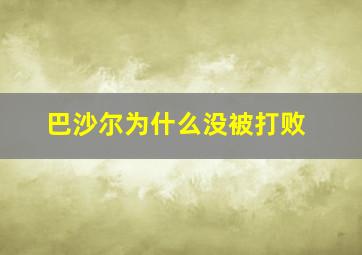 巴沙尔为什么没被打败